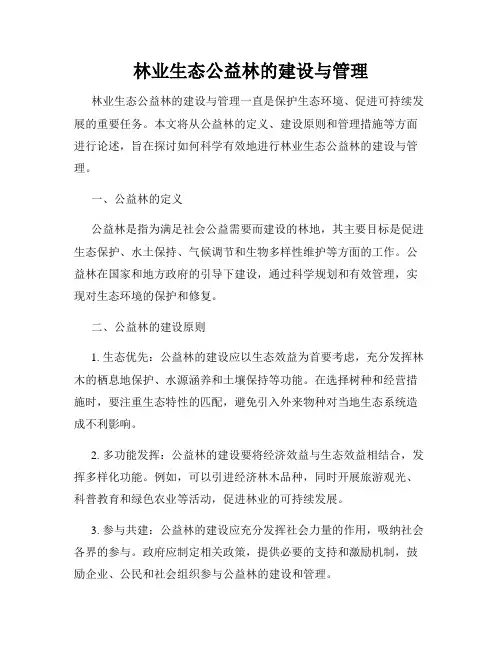 林业生态公益林的建设与管理

林业生态公益林的建设与管理一直是保护生态环境、促进可持续发展的重要任务。本文将从公益林的定义、建设原则和管理措施等方面进行论述，旨在探讨如何科学有效地进行林业生态公益林的建设与管理。

一、公益林的定义

公益林是指为满足社会公益需要而建设的林地，其主要目标是促进生态保护、水土保持、气候调节和生物多样性维护等方面的工作。公益林在国家和地方政府的引导下建设，通过科学规划和有效管理，实现对生态环境的保护和修复。

二、公益林的建设原则

1. 生态优先：公益林的建设应以生态效益为首要考虑，充分发挥林木的栖息地保护、水源涵养和土壤保持等功能。在选择树种和经营措施时，要注重生态特性的匹配，避免引入外来物种对当地生态系统造成不利影响。

2. 多功能发挥：公益林的建设要将经济效益与生态效益相结合，发挥多样化功能。例如，可以引进经济林木品种，同时开展旅游观光、科普教育和绿色农业等活动，促进林业的可持续发展。

3. 参与共建：公益林的建设应充分发挥社会力量的作用，吸纳社会各界的参与。政府应制定相关政策，提供必要的支持和激励机制，鼓励企业、公民和社会组织参与公益林的建设和管理。